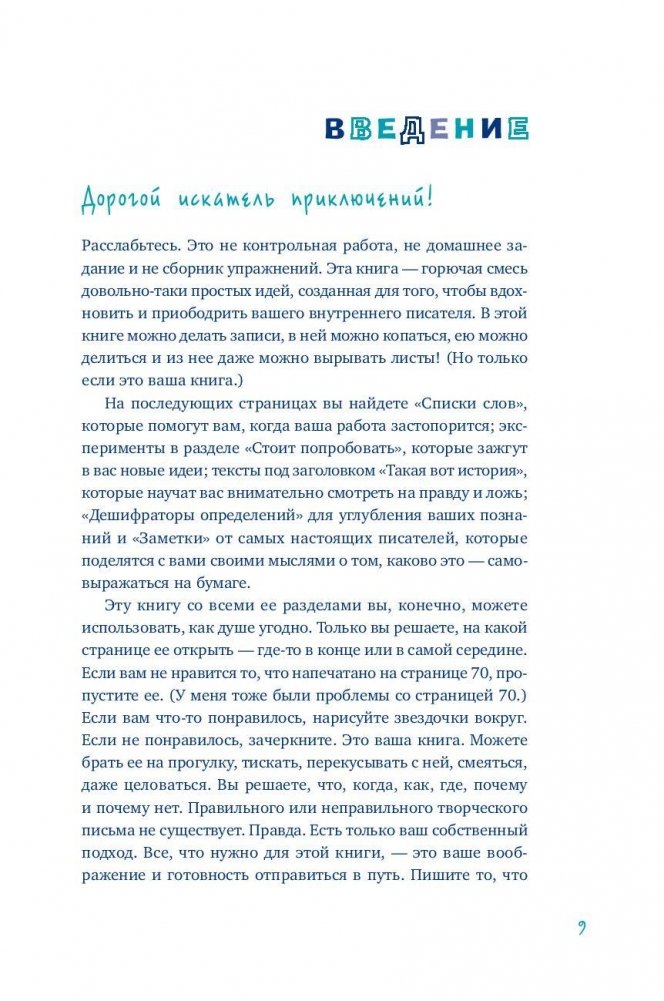 ВВЕДЕНИЕ

Дорогой искатель приключений!

Расслабьтесь. Это не контрольная работа, не домашнее задание и не сборник упражнений. Эта книга — горючая смесь довольно-таки простых идей, созданная для того, чтобы вдохновить и приободрить вашего внутреннего писателя. В этой книге можно делать записи, в ней можно копаться, ею можно делиться и из нее даже можно вырывать листы! (Но только если это ваша книга.)

На последующих страницах вы найдете «Списки слов», которые помогут вам, когда ваша работа застопорится; эксперименты в разделе «Стоит попробовать», которые зажгут в вас новые идеи; тексты под заголовком «Такая вот история», которые научат вас внимательно смотреть на правду и ложь; «Дешифраторы определений» для углубления ваших познаний и «Заметки» от самых настоящих писателей, которые поделятся с вами своими мыслями о том, каково это — самовыражаться на бумаге.

Эту книгу со всеми ее разделами вы, конечно, можете использовать, как душе угодно. Только вы решаете, на какой странице ее открыть — где-то в конце или в самой середине. Если вам не нравится то, что напечатано на странице 70, пропустите ее. (У меня тоже были проблемы со страницей 70.) Если вам что-то понравилось, нарисуйте звездочки вокруг. Если не понравилось, зачеркните. Это ваша книга. Можете брать ее на прогулку, тискать, перекусывать с ней, смеяться, даже целоваться. Вы решаете, что, когда, как, где, почему и почему нет. Правильного или неправильного творческого письма не существует. Правда. Есть только ваш собственный подход. Все, что нужно для этой книги, — это ваше воображение и готовность отправиться в путь. Пишите то, что

9